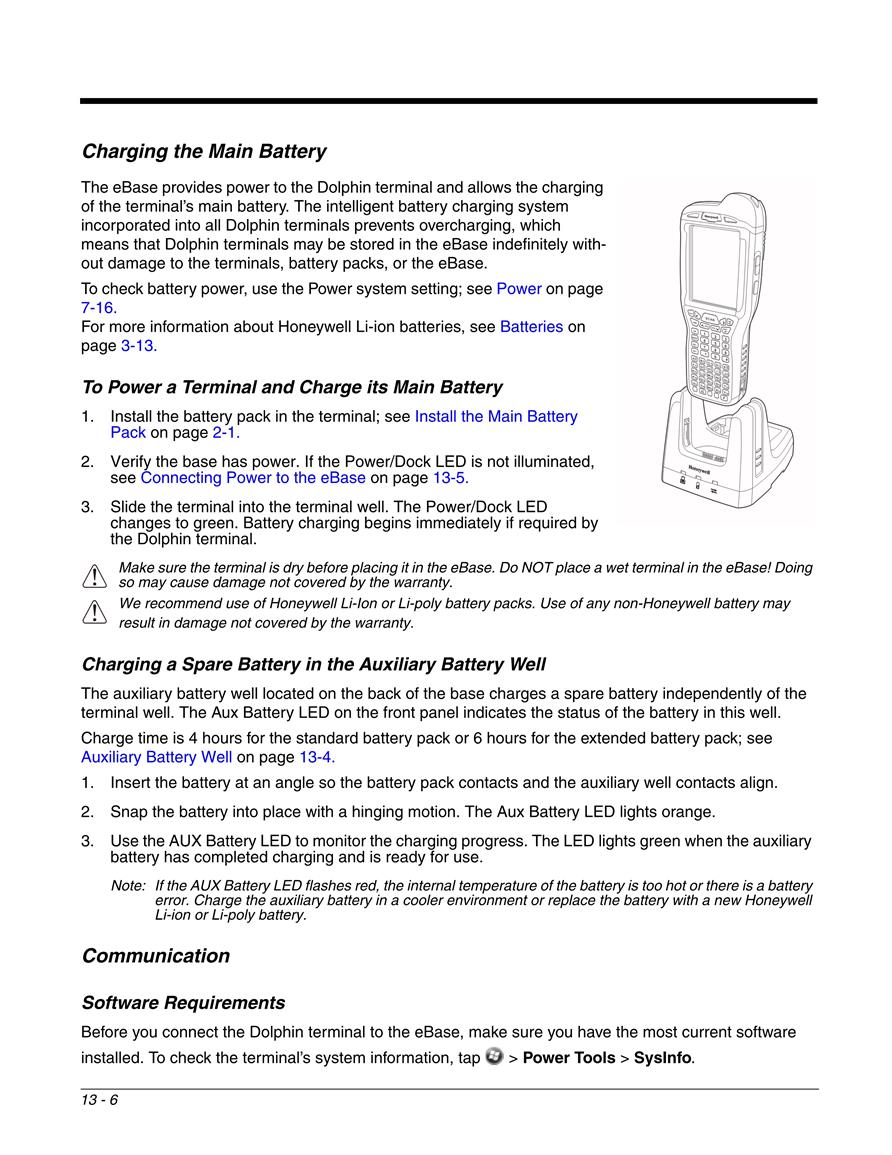 Charging the Main Battery

The eBase provides power to the Dolphin terminal and allows the charging of the terminal's main battery. The intelligent battery charging system incorporated into all Dolphin terminals prevents overcharging, which means that Dolphin terminals may be stored in the eBase indefinitely without damage to the terminals, battery packs, or the eBase.

To check battery power, use the Power system setting; see Power on page 7-16.
For more information about Honeywell Li-ion batteries, see Batteries on page 3-13.

Honeywell

To Power a Terminal and Charge its Main Battery

1. Install the battery pack in the terminal; see Install the Main Battery Pack on page 2-1.

2. Verify the base has power. If the Power/Dock LED is not illuminated, see Connecting Power to the eBase on page 13-5.

3. Slide the terminal into the terminal well. The Power/Dock LED changes to green. Battery charging begins immediately if required by the Dolphin terminal.

Make sure the terminal is dry before placing it in the eBase. Do NOT place a wet terminal in the eBase! Doing so may cause damage not covered by the warranty.

We recommend use of Honeywell Li-Ion or Li-poly battery packs. Use of any non-Honeywell battery may result in damage not covered by the warranty.

Charging a Spare Battery in the Auxiliary Battery Well

The auxiliary battery well located on the back of the base charges a spare battery independently of the terminal well. The Aux Battery LED on the front panel indicates the status of the battery in this well.

Charge time is 4 hours for the standard battery pack or 6 hours for the extended battery pack; see Auxiliary Battery Well on page 13-4.

1. Insert the battery at an angle so the battery pack contacts and the auxiliary well contacts align.

2. Snap the battery into place with a hinging motion. The Aux Battery LED lights orange.

3. Use the AUX Battery LED to monitor the charging progress. The LED lights green when the auxiliary battery has completed charging and is ready for use.

Note: If the AUX Battery LED flashes red, the internal temperature of the battery is too hot or there is a battery error. Charge the auxiliary battery in a cooler environment or replace the battery with a new Honeywell Li-ion or Li-poly battery.

Communication

Software Requirements

Before you connect the Dolphin terminal to the eBase, make sure you have the most current software installed. To check the terminal's system information, tap > Power Tools > SysInfo.

13 - 6